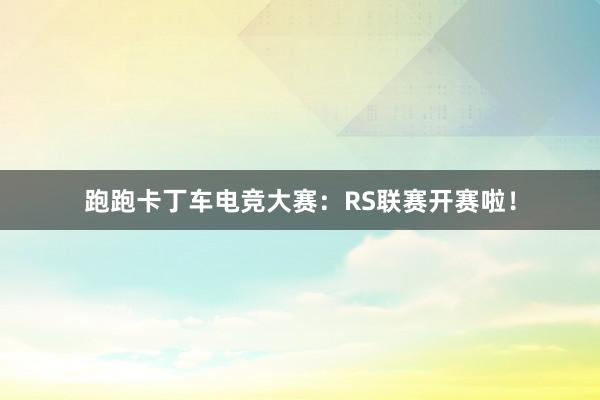 跑跑卡丁车电竞大赛：RS联赛开赛啦！